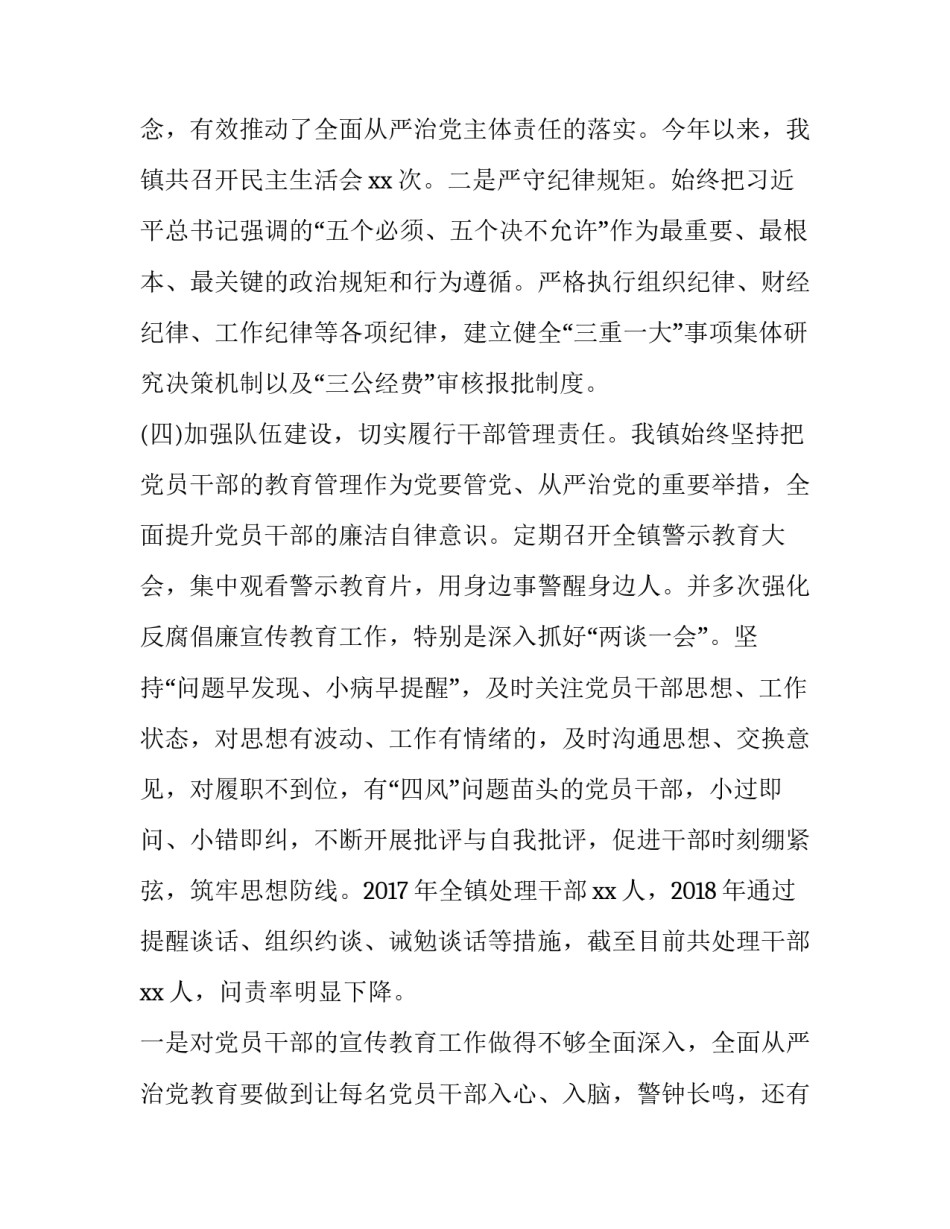 念，有效推动了全面从严治党主体责任的落实。今年以来，我镇共召开民主生活会 xx 次。二是严守纪律规矩。始终把习近平总书记强调的“五个必须、五个决不允许”作为最重要、最根本、最关键的政治规矩和行为遵循。严格执行组织纪律、财经纪律、工作纪律等各项纪律，建立健全“三重一大”事项集体研究决策机制以及“三公经费”审核报批制度。

(四)加强队伍建设，切实履行干部管理责任。我镇始终坚持把党员干部的教育管理作为党要管党、从严治党的重要举措，全面提升党员干部的廉洁自律意识。定期召开全镇警示教育大会，集中观看警示教育片，用身边事警醒身边人。并多次强化反腐倡廉宣传教育工作，特别是深入抓好“两谈一会”。坚持“问题早发现、小病早提醒”，及时关注党员干部思想、工作状态，对思想有波动、工作有情绪的，及时沟通思想、交换意见，对履职不到位，有“四风”问题苗头的党员干部，小过即问、小错即纠，不断开展批评与自我批评，促进干部时刻绷紧弦，筑牢思想防线。2017 年全镇处理干部 xx 人，2018 年通过提醒谈话、组织约谈、诫勉谈话等措施，截至目前共处理干部 xx 人，问责率明显下降。

一是对党员干部的宣传教育工作做得不够全面深入，全面从严治党教育要做到让每名党员干部入心、入脑，警钟长鸣，还有